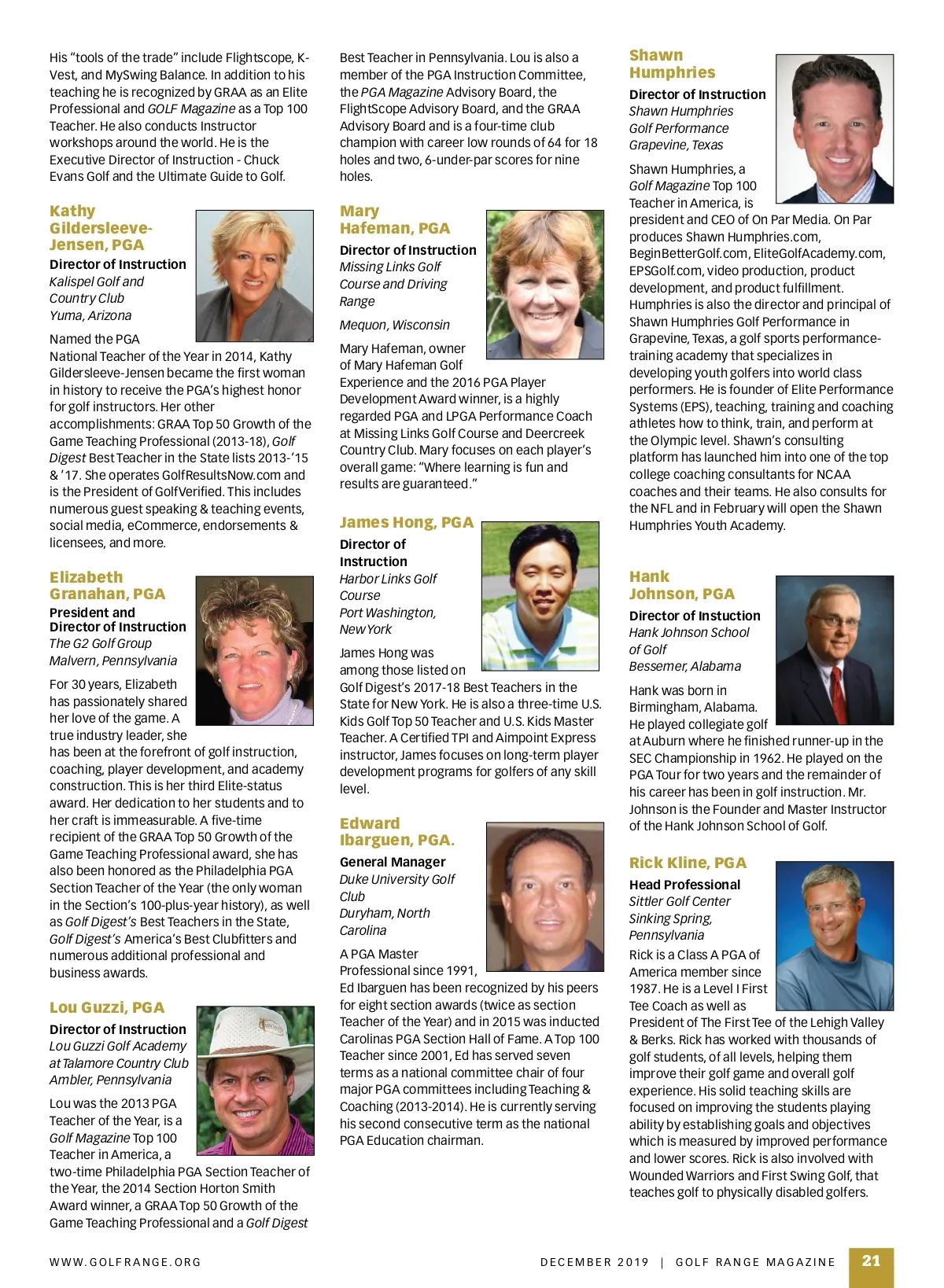 His "tools of the trade" include Flightscope, K-Vest, and MySwing Balance. In addition to his teaching he is recognized by GRAA as an Elite Professional and GOLF Magazine as a Top 100 Teacher. He also conducts Instructor workshops around the world. He is the Executive Director of Instruction - Chuck Evans Golf and the Ultimate Guide to Golf.

Kathy Gildersleeve-Jensen, PGA
Director of Instruction
Kalispel Golf and Country Club
Yuma, Arizona

Named the PGA National Teacher of the Year in 2014, Kathy Gildersleeve-Jensen became the first woman in history to receive the PGA's highest honor for golf instructors. Her other accomplishments: GRAA Top 50 Growth of the Game Teaching Professional (2013-18), Golf Digest Best Teacher in the State lists 2013-'15 & '17. She operates GolfResultsNow.com and is the President of GolfVerified. This includes numerous guest speaking & teaching events, social media, eCommerce, endorsements & licensees, and more.

Elizabeth Granahan, PGA
President and Director of Instruction
The G2 Golf Group
Malvern, Pennsylvania

For 30 years, Elizabeth has passionately shared her love of the game. A true industry leader, she has been at the forefront of golf instruction, coaching, player development, and academy construction. This is her third Elite-status award. Her dedication to her students and to her craft is immeasurable. A five-time recipient of the GRAA Top 50 Growth of the Game Teaching Professional award, she has also been honored as the Philadelphia PGA Section Teacher of the Year (the only woman in the Section's 100-plus-year history), as well as Golf Digest's Best Teachers in the State, Golf Digest's America's Best Clubfitters and numerous additional professional and business awards.

Lou Guzzi, PGA
Director of Instruction
Lou Guzzi Golf Academy at Talamore Country Club
Ambler, Pennsylvania

Lou was the 2013 PGA Teacher of the Year, is a Golf Magazine Top 100 Teacher in America, a two-time Philadelphia PGA Section Teacher of the Year, the 2014 Section Horton Smith Award winner, a GRAA Top 50 Growth of the Game Teaching Professional and a Golf Digest Best Teacher in Pennsylvania. Lou is also a member of the PGA Instruction Committee, the PGA Magazine Advisory Board, the FlightScope Advisory Board, and the GRAA Advisory Board and is a four-time club champion with career low rounds of 64 for 18 holes and two, 6-under-par scores for nine holes.

Mary Hafeman, PGA
Director of Instruction
Missing Links Golf Course and Driving Range
Mequon, Wisconsin

Mary Hafeman, owner of Mary Hafeman Golf Experience and the 2016 PGA Player Development Award winner, is a highly regarded PGA and LPGA Performance Coach at Missing Links Golf Course and Deercreek Country Club. Mary focuses on each player's overall game: "Where learning is fun and results are guaranteed."

James Hong, PGA
Director of Instruction
Harbor Links Golf Course
Port Washington, New York

James Hong was among those listed on Golf Digest's 2017-18 Best Teachers in the State for New York. He is also a three-time U.S. Kids Golf Top 50 Teacher and U.S. Kids Master Teacher. A Certified TPI and Aimpoint Express instructor, James focuses on long-term player development programs for golfers of any skill level.

Edward Ibarguen, PGA.
General Manager
Duke University Golf Club
Duryham, North Carolina

A PGA Master Professional since 1991, Ed Ibarguen has been recognized by his peers for eight section awards (twice as section Teacher of the Year) and in 2015 was inducted Carolinas PGA Section Hall of Fame. A Top 100 Teacher since 2001, Ed has served seven terms as a national committee chair of four major PGA committees including Teaching & Coaching (2013-2014). He is currently serving his second consecutive term as the national PGA Education chairman.

Shawn Humphries
Director of Instruction
Shawn Humphries Golf Performance
Grapevine, Texas

Shawn Humphries, a Golf Magazine Top 100 Teacher in America, is president and CEO of On Par Media. On Par produces Shawn Humphries.com, BeginBetterGolf.com, EliteGolfAcademy.com, EPSGolf.com, video production, product development, and product fulfillment. Humphries is also the director and principal of Shawn Humphries Golf Performance in Grapevine, Texas, a golf sports performance-training academy that specializes in developing youth golfers into world class performers. He is founder of Elite Performance Systems (EPS), teaching, training and coaching athletes how to think, train, and perform at the Olympic level. Shawn's consulting platform has launched him into one of the top college coaching consultants for NCAA coaches and their teams. He also consults for the NFL and in February will open the Shawn Humphries Youth Academy.

Hank Johnson, PGA
Director of Instuction
Hank Johnson School of Golf
Bessemer, Alabama

Hank was born in Birmingham, Alabama. He played collegiate golf at Auburn where he finished runner-up in the SEC Championship in 1962. He played on the PGA Tour for two years and the remainder of his career has been in golf instruction. Mr. Johnson is the Founder and Master Instructor of the Hank Johnson School of Golf.

Rick Kline, PGA
Head Professional
Sittler Golf Center
Sinking Spring, Pennsylvania

Rick is a Class A PGA of America member since 1987. He is a Level I First Tee Coach as well as President of The First Tee of the Lehigh Valley & Berks. Rick has worked with thousands of golf students, of all levels, helping them improve their golf game and overall golf experience. His solid teaching skills are focused on improving the students playing ability by establishing goals and objectives which is measured by improved performance and lower scores. Rick is also involved with Wounded Warriors and First Swing Golf, that teaches golf to physically disabled golfers.

WWW.GOLFRANGE.ORG
DECEMBER 2019 | GOLF RANGE MAGAZINE 21